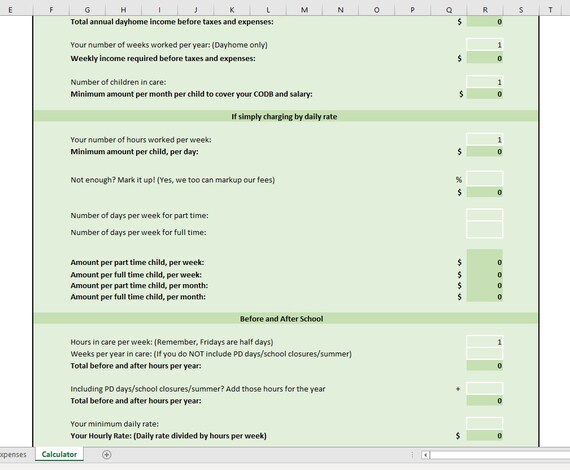 E F G H I J K L M N O P Q R S T

Total annual dayhome income before taxes and expenses: $ 0

Your number of weeks worked per year: (Dayhome only) 1
Weekly income required before taxes and expenses: $ 0

Number of children in care: 1
Minimum amount per month per child to cover your CODB and salary: $ 0

If simply charging by daily rate

Your number of hours worked per week: 1
Minimum amount per child, per day: $ 0

Not enough? Mark it up! (Yes, we too can markup our fees) %
$ 0

Number of days per week for part time:
Number of days per week for full time:

Amount per part time child, per week: $ 0
Amount per full time child, per week: $ 0
Amount per part time child, per month: $ 0
Amount per full time child, per month: $ 0

Before and After School

Hours in care per week: (Remember, Fridays are half days) 1
Weeks per year in care: (If you do NOT include PD days/school closures/summer)
Total before and after hours per year: 0

Including PD days/school closures/summer? Add those hours for the year +
Total before and after hours per year: 0

Your minimum daily rate:
Your Hourly Rate: (Daily rate divided by hours per week) $ 0

xpenses Calculator